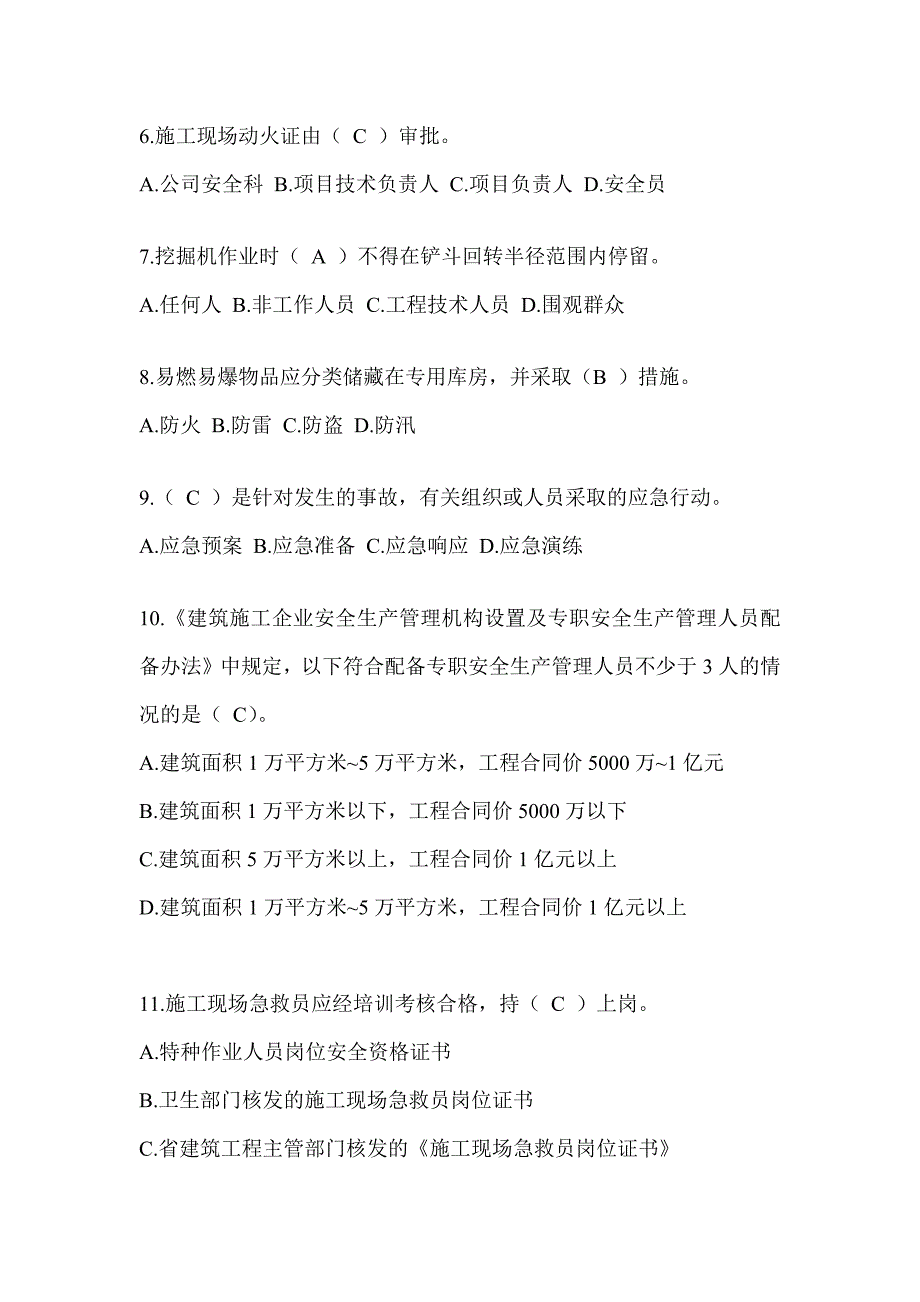 6.施工现场动火证由（ C ）审批。

A.公司安全科 B.项目技术负责人 C.项目负责人 D.安全员

7.挖掘机作业时（ A ）不得在铲斗回转半径范围内停留。

A.任何人 B.非工作人员 C.工程技术人员 D.围观群众

8.易燃易爆物品应分类储藏在专用库房，并采取（B ）措施。

A.防火 B.防雷 C.防盗 D.防汛

9.（ C ）是针对发生的事故，有关组织或人员采取的应急行动。

A.应急预案 B.应急准备 C.应急响应 D.应急演练

10.《建筑施工企业安全生产管理机构设置及专职安全生产管理人员配备办法》中规定，以下符合配备专职安全生产管理人员不少于 3 人的情况的是（ C)。

A.建筑面积 1 万平方米~5 万平方米，工程合同价 5000 万~1 亿元

B.建筑面积 1 万平方米以下，工程合同价 5000 万以下

C.建筑面积 5 万平方米以上，工程合同价 1 亿元以上

D.建筑面积 1 万平方米~5 万平方米，工程合同价 1 亿元以上

11.施工现场急救员应经培训考核合格，持（ C ）上岗。

A.特种作业人员岗位安全资格证书

B.卫生部门核发的施工现场急救员岗位证书

C.省建筑工程主管部门核发的《施工现场急救员岗位证书》